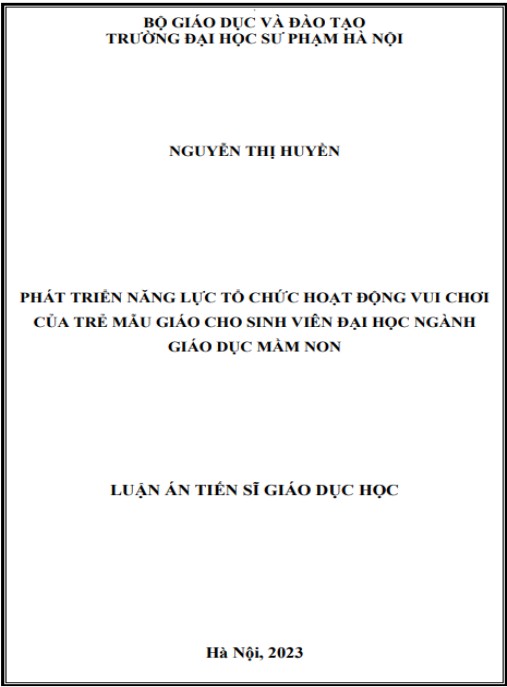 BỘ GIÁO DỤC VÀ ĐÀO TẠO
TRƯỜNG ĐẠI HỌC SƯ PHẠM HÀ NỘI

NGUYỄN THỊ HUYỀN

PHÁT TRIỂN NĂNG LỰC TỔ CHỨC HOẠT ĐỘNG VUI CHƠI CỦA TRẺ MẪU GIÁO CHO SINH VIÊN ĐẠI HỌC NGÀNH GIÁO DỤC MẦM NON

LUẬN ÁN TIẾN SĨ GIÁO DỤC HỌC

Hà Nội, 2023